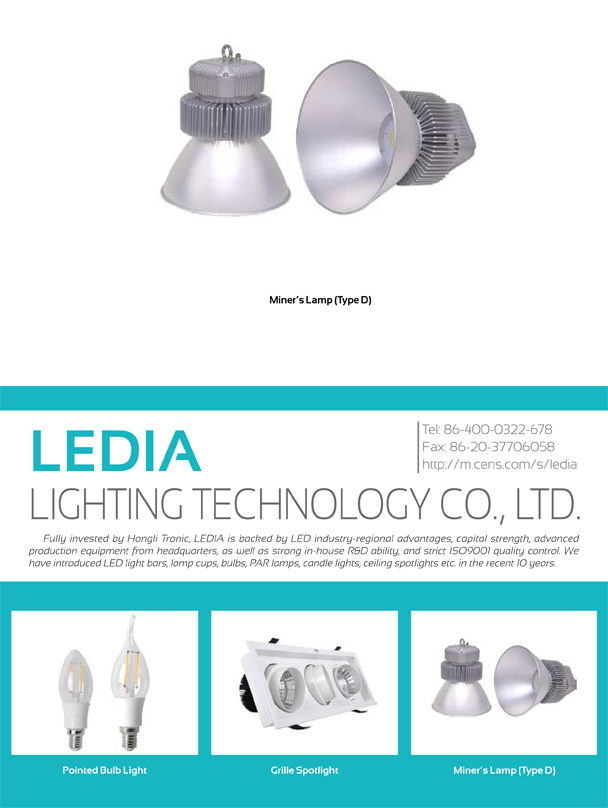 Miner's Lamp (Type D)

LEDIA

Tel: 86-400-0322-678
Fax: 86-20-37706058
http://m.cens.com/s/ledia

LIGHTING TECHNOLOGY CO., LTD.

Fully invested by Hongli Tronic, LEDIA is backed by LED industry-regional advantages, capital strength, advanced production equipment from headquarters, as well as strong in-house R&D ability, and strict ISO9001 quality control. We have introduced LED light bars, lamp cups, bulbs, PAR lamps, candle lights, ceiling spotlights etc. in the recent 10 years.

Pointed Bulb Light

Grille Spotlight

Miner's Lamp (Type D)